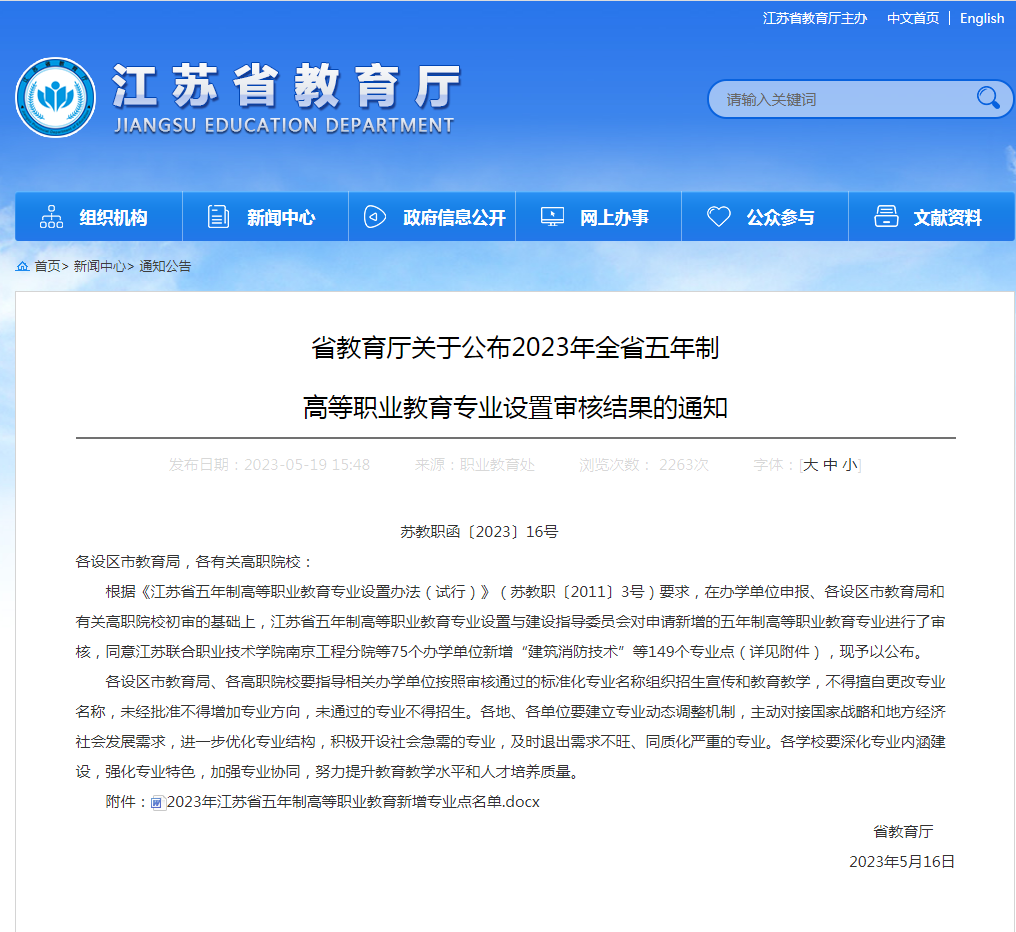 江苏省教育厅主办 中文首页 | English

江苏省教育厅
JIANGSU EDUCATION DEPARTMENT

请输入关键词

组织机构 新闻中心 政府信息公开 网上办事 公众参与 文献资料

首页> 新闻中心> 通知公告

省教育厅关于公布2023年全省五年制

高等职业教育专业设置审核结果的通知

发布日期：2023-05-19 15:48 来源：职业教育处 浏览次数： 2263次 字体：[大 中 小]

苏教职函〔2023〕16号

各设区市教育局，各有关高职院校：

根据《江苏省五年制高等职业教育专业设置办法（试行）》（苏教职〔2011〕3号）要求，在办学单位申报、各设区市教育局和有关高职院校初审的基础上，江苏省五年制高等职业教育专业设置与建设指导委员会对申请新增的五年制高等职业教育专业进行了审核，同意江苏联合职业技术学院南京工程分院等75个办学单位新增“建筑消防技术”等149个专业点（详见附件），现予以公布。

各设区市教育局、各高职院校要指导相关办学单位按照审核通过的标准化专业名称组织招生宣传和教育教学，不得擅自更改专业名称，未经批准不得增加专业方向，未通过的专业不得招生。各地、各单位要建立专业动态调整机制，主动对接国家战略和地方经济社会发展需求，进一步优化专业结构，积极开设社会急需的专业，及时退出需求不旺、同质化严重的专业。各学校要深化专业内涵建设，强化专业特色，加强专业协同，努力提升教育教学水平和人才培养质量。

附件：2023年江苏省五年制高等职业教育新增专业点名单.docx

省教育厅

2023年5月16日